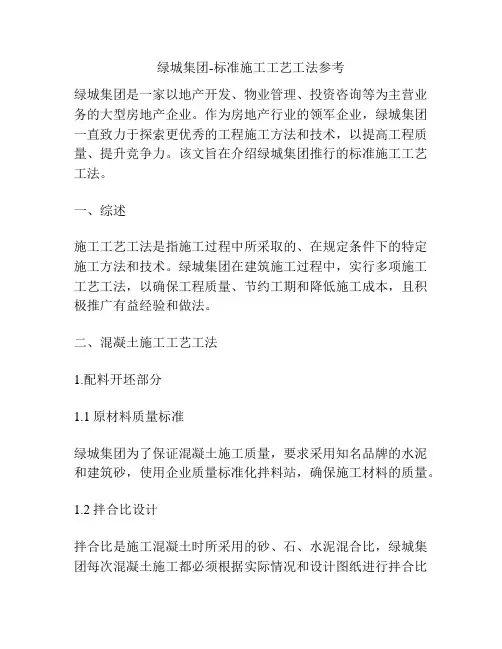 绿城集团-标准施工工艺工法参考

绿城集团是一家以地产开发、物业管理、投资咨询等为主营业务的大型房地产企业。作为房地产行业的领军企业，绿城集团一直致力于探索更优秀的工程施工方法和技术，以提高工程质量、提升竞争力。该文旨在介绍绿城集团推行的标准施工工艺工法。

一、综述

施工工艺工法是指施工过程中所采取的、在规定条件下的特定施工方法和技术。绿城集团在建筑施工过程中，实行多项施工工艺工法，以确保工程质量、节约工期和降低施工成本，且积极推广有益经验和做法。

二、混凝土施工工艺工法

1.配料开坯部分

1.1 原材料质量标准

绿城集团为了保证混凝土施工质量，要求采用知名品牌的水泥和建筑砂，使用企业质量标准化拌料站，确保施工材料的质量。

1.2 拌合比设计

拌合比是施工混凝土时所采用的砂、石、水泥混合比，绿城集团每次混凝土施工都必须根据实际情况和设计图纸进行拌合比